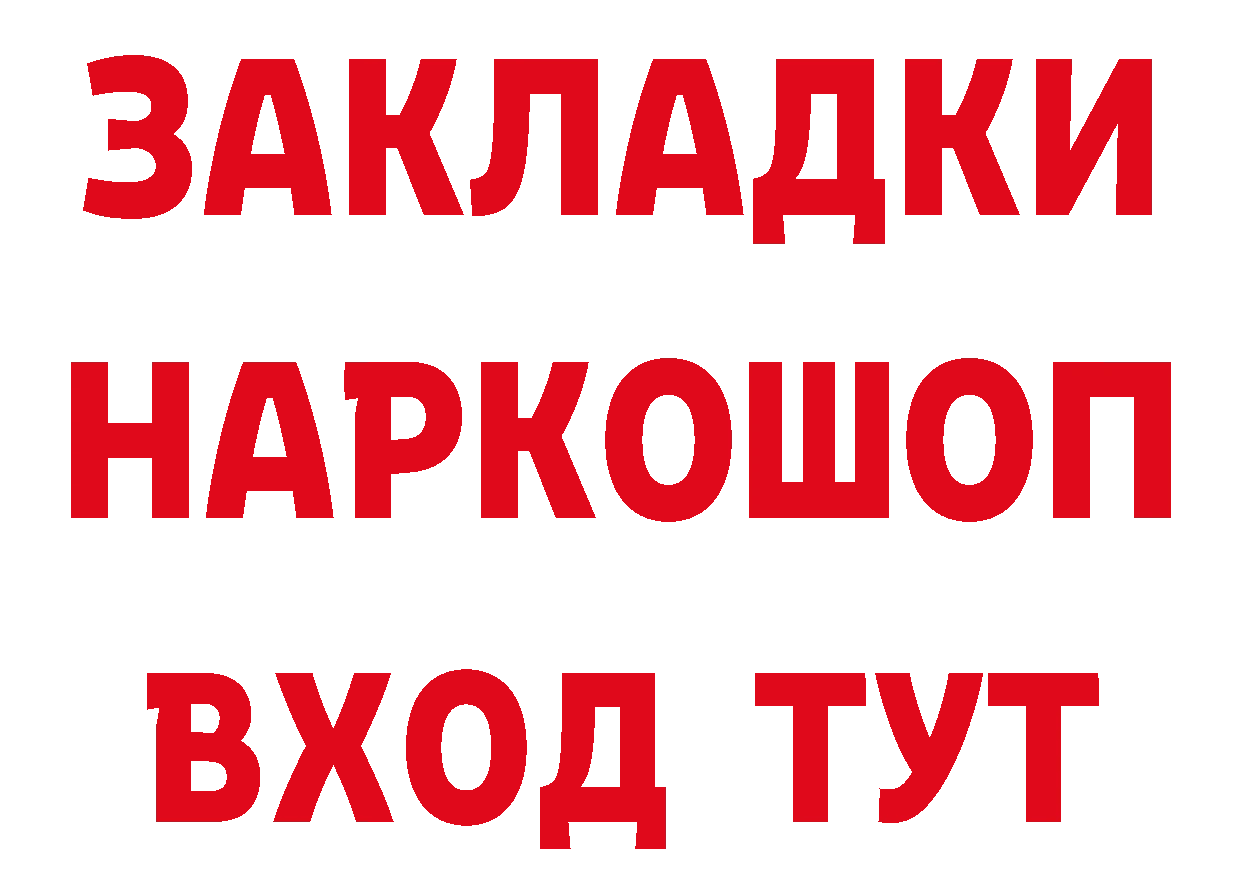 ЗАКЛАДКИ НАРКОШОП ВХОД ТУТ